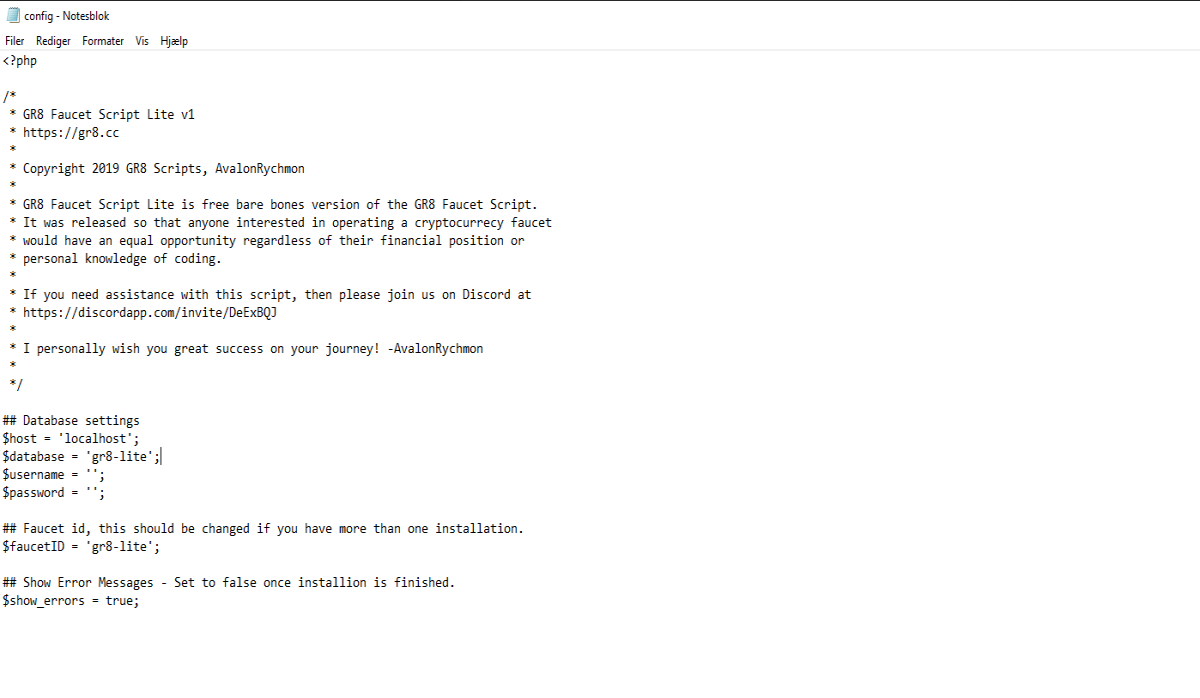 config - Notesblok

Filer Rediger Formater Vis Hjælp

<?php

/*
 * GR8 Faucet Script Lite v1
 * https://gr8.cc
 *
 * Copyright 2019 GR8 Scripts, AvalonRychmon
 *
 * GR8 Faucet Script Lite is free bare bones version of the GR8 Faucet Script.
 * It was released so that anyone interested in operating a cryptocurrecy faucet
 * would have an equal opportunity regardless of their financial position or
 * personal knowledge of coding.
 *
 * If you need assistance with this script, then please join us on Discord at
 * https://discordapp.com/invite/DeExBQJ
 *
 * I personally wish you great success on your journey! -AvalonRychmon
 *
 */

## Database settings
$host = 'localhost';
$database = 'gr8-lite';
$username = '';
$password = '';

## Faucet id, this should be changed if you have more than one installation.
$faucetID = 'gr8-lite';

## Show Error Messages - Set to false once installion is finished.
$show_errors = true;